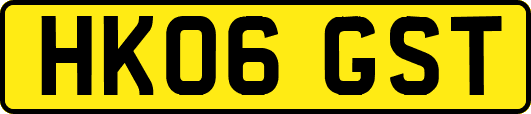 HK06 GST